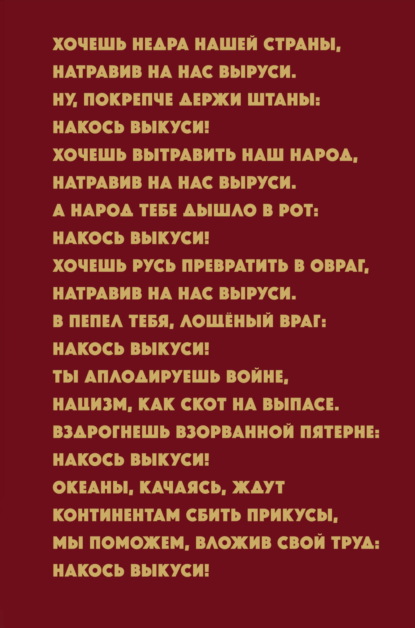 ХОЧЕШЬ НЕДРА НАШЕЙ СТРАНЫ,
НАТРАВИВ НА НАС ВЫРУСИ.
НУ, ПОКРЕПЧЕ ДЕРЖИ ШТАНЫ:
НАКОСЬ ВЫКУСИ!
ХОЧЕШЬ ВЫТРАВИТЬ НАШ НАРОД,
НАТРАВИВ НА НАС ВЫРУСИ.
А НАРОД ТЕБЕ ДЫШЛО В РОТ:
НАКОСЬ ВЫКУСИ!
ХОЧЕШЬ РУСЬ ПРЕВРАТИТЬ В ОВРАГ,
НАТРАВИВ НА НАС ВЫРУСИ.
В ПЕПЕЛ ТЕБЯ, ЛОЩЁНЫЙ ВРАГ:
НАКОСЬ ВЫКУСИ!
ТЫ АПЛОДИРУЕШЬ ВОЙНЕ,
НАЦИЗМ, КАК СКОТ НА ВЫПАСЕ.
ВЗДРОГНЕШЬ ВЗОРВАННОЙ ПЯТЕРНЕ:
НАКОСЬ ВЫКУСИ!
ОКЕАНЫ, КАЧАЯСЬ, ЖДУТ
КОНТИНЕНТАМ СБИТЬ ПРИКУСЫ,
МЫ ПОМОЖЕМ, ВЛОЖИВ СВОЙ ТРУД:
НАКОСЬ ВЫКУСИ!